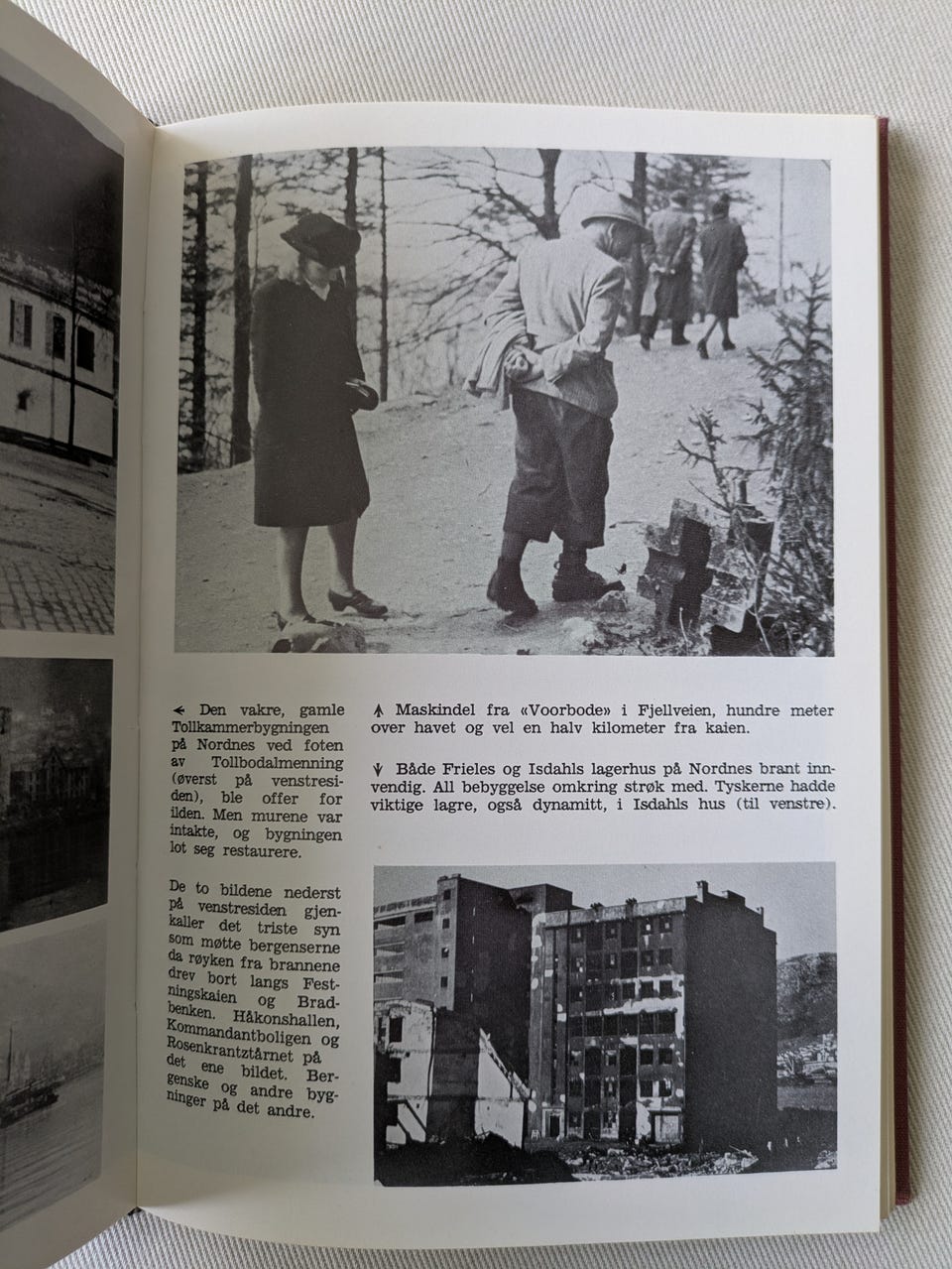 ← Den vakre, gamle Tollkammerbygningen på Nordnes ved foten av Tollbodalmenning (øverst på venstresiden), ble offer for ilden. Men murene var intakte, og bygningen lot seg restaurere.

De to bildene nederst på venstresiden gjenkaller det triste syn som møtte bergenserne da røyken fra brannene drev bort langs Festningskaien og Bradbenken. Håkonshallen, Kommandantboligen og Rosenkrantztårnet på det ene bildet. Bergenske og andre bygninger på det andre.

↑ Maskindel fra «Voorbode» i Fjellveien, hundre meter over havet og vel en halv kilometer fra kaien.

↓ Både Frieles og Isdahls lagerhus på Nordnes brant innvendig. All bebyggelse omkring strøk med. Tyskerne hadde viktige lagre, også dynamitt, i Isdahls hus (til venstre).